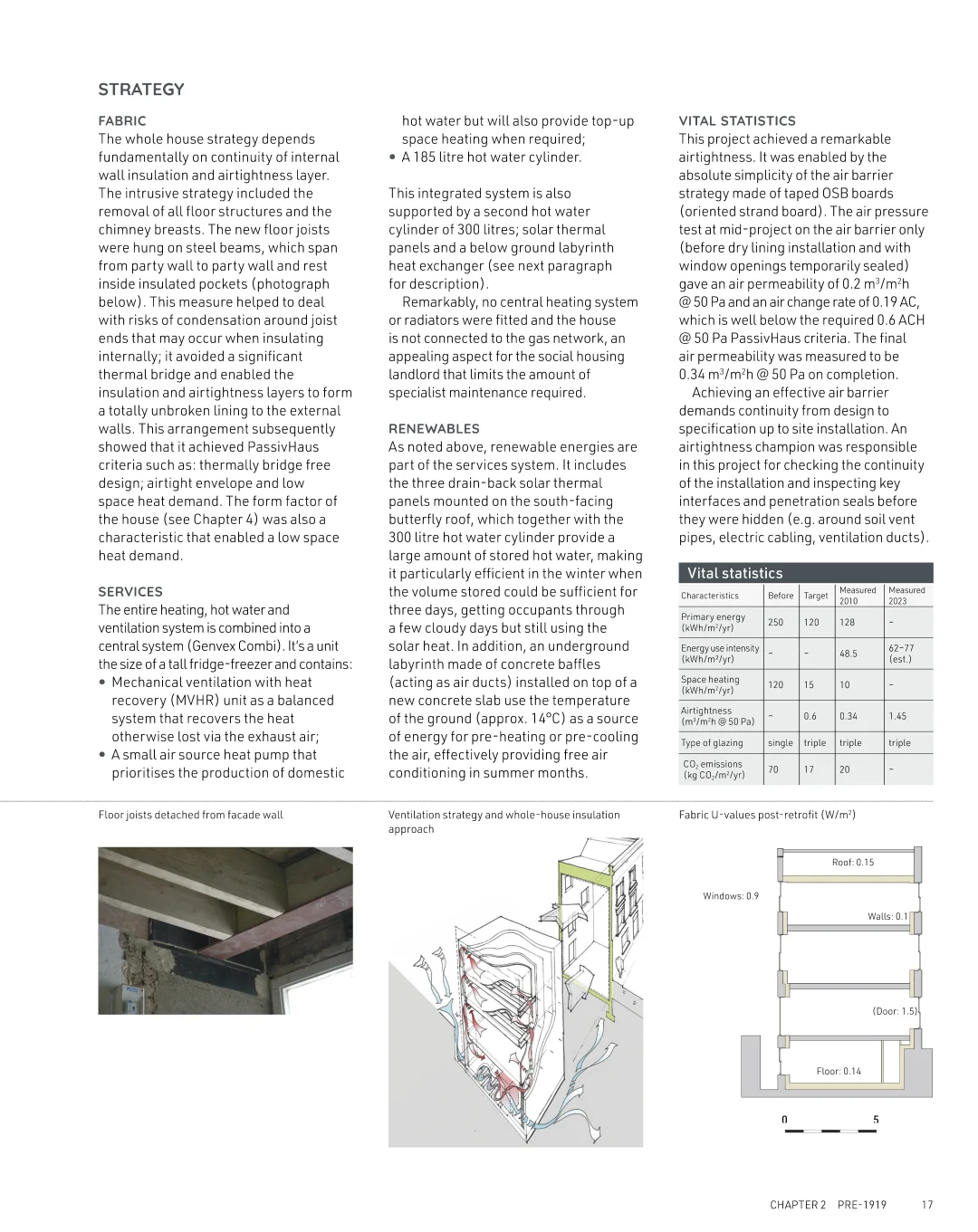 STRATEGY

FABRIC
The whole house strategy depends fundamentally on continuity of internal wall insulation and airtightness layer. The intrusive strategy included the removal of all floor structures and the chimney breasts. The new floor joists were hung on steel beams, which span from party wall to party wall and rest inside insulated pockets (photograph below). This measure helped to deal with risks of condensation around joist ends that may occur when insulating internally; it avoided a significant thermal bridge and enabled the insulation and airtightness layers to form a totally unbroken lining to the external walls. This arrangement subsequently showed that it achieved PassivHaus criteria such as: thermally bridge free design; airtight envelope and low space heat demand. The form factor of the house (see Chapter 4) was also a characteristic that enabled a low space heat demand.

SERVICES
The entire heating, hot water and ventilation system is combined into a central system (Genvex Combi). It's a unit the size of a tall fridge-freezer and contains:
• Mechanical ventilation with heat recovery (MVHR) unit as a balanced system that recovers the heat otherwise lost via the exhaust air;
• A small air source heat pump that prioritises the production of domestic hot water but will also provide top-up space heating when required;
• A 185 litre hot water cylinder.

This integrated system is also supported by a second hot water cylinder of 300 litres; solar thermal panels and a below ground labyrinth heat exchanger (see next paragraph for description).
Remarkably, no central heating system or radiators were fitted and the house is not connected to the gas network, an appealing aspect for the social housing landlord that limits the amount of specialist maintenance required.

RENEWABLES
As noted above, renewable energies are part of the services system. It includes the three drain-back solar thermal panels mounted on the south-facing butterfly roof, which together with the 300 litre hot water cylinder provide a large amount of stored hot water, making it particularly efficient in the winter when the volume stored could be sufficient for three days, getting occupants through a few cloudy days but still using the solar heat. In addition, an underground labyrinth made of concrete baffles (acting as air ducts) installed on top of a new concrete slab use the temperature of the ground (approx. 14°C) as a source of energy for pre-heating or pre-cooling the air, effectively providing free air conditioning in summer months.

VITAL STATISTICS
This project achieved a remarkable airtightness. It was enabled by the absolute simplicity of the air barrier strategy made of taped OSB boards (oriented strand board). The air pressure test at mid-project on the air barrier only (before dry lining installation and with window openings temporarily sealed) gave an air permeability of 0.2 $m^3/m^2h$ @ 50 Pa and an air change rate of 0.19 AC, which is well below the required 0.6 ACH @ 50 Pa PassivHaus criteria. The final air permeability was measured to be 0.34 $m^3/m^2h$ @ 50 Pa on completion.
Achieving an effective air barrier demands continuity from design to specification up to site installation. An airtightness champion was responsible in this project for checking the continuity of the installation and inspecting key interfaces and penetration seals before they were hidden (e.g. around soil vent pipes, electric cabling, ventilation ducts).

Vital statistics
| Characteristics | Before | Target | Measured 2010 | Measured 2023 |
|---|---|---|---|---|
| Primary energy ($kWh/m^2/yr$) | 250 | 120 | 128 | – |
| Energy use intensity ($kWh/m^2/yr$) | – | – | 48.5 | 62–77 (est.) |
| Space heating ($kWh/m^2/yr$) | 120 | 15 | 10 | – |
| Airtightness ($m^3/m^2h$ @ 50 Pa) | – | 0.6 | 0.34 | 1.45 |
| Type of glazing | single | triple | triple | triple |
| $CO_2$ emissions ($kg\ CO_2/m^2/yr$) | 70 | 17 | 20 | – |

Floor joists detached from facade wall

Ventilation strategy and whole-house insulation approach

Fabric U-values post-retrofit ($W/m^2$)

Roof: 0.15
Windows: 0.9
Walls: 0.1
(Door: 1.5)
Floor: 0.14
0 5

CHAPTER 2 PRE-1919 17